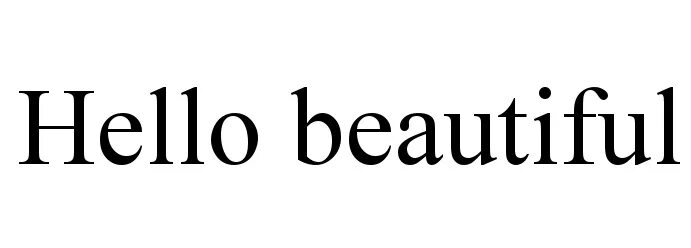 Hello beautiful